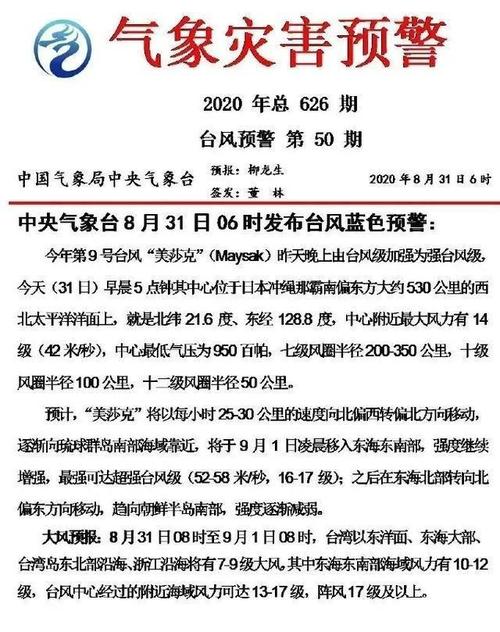 气象灾害预警

2020 年总 626 期

台风预警 第 50 期

中国气象局中央气象台

预报：柳龙生
签发：董 林

2020 年 8 月 31 日 6 时

中央气象台 8 月 31 日 06 时发布台风蓝色预警：

今年第 9 号台风“美莎克”（Maysak）昨天晚上由台风级加强为强台风级，今天（31 日）早晨 5 点钟其中心位于日本冲绳那霸南偏东方大约 530 公里的西北太平洋洋面上，就是北纬 21.6 度、东经 128.8 度，中心附近最大风力有 14 级（42 米/秒），中心最低气压为 950 百帕，七级风圈半径 200-350 公里，十级风圈半径 100 公里，十二级风圈半径 50 公里。

预计，“美莎克”将以每小时 25-30 公里的速度向北偏西转偏北方向移动，逐渐向琉球群岛南部海域靠近，将于 9 月 1 日凌晨移入东海东南部，强度继续增强，最强可达超强台风级（52-58 米/秒，16-17 级）；之后在东海北部转向北偏东方向移动，趋向朝鲜半岛南部，强度逐渐减弱。

大风预报：8 月 31 日 08 时至 9 月 1 日 08 时，台湾以东洋面、东海大部、台湾岛东北部沿海、浙江沿海将有 7-9 级大风，其中东海东南部海域风力有 10-12 级，台风中心经过的附近海域风力可达 13-17 级，阵风 17 级及以上。